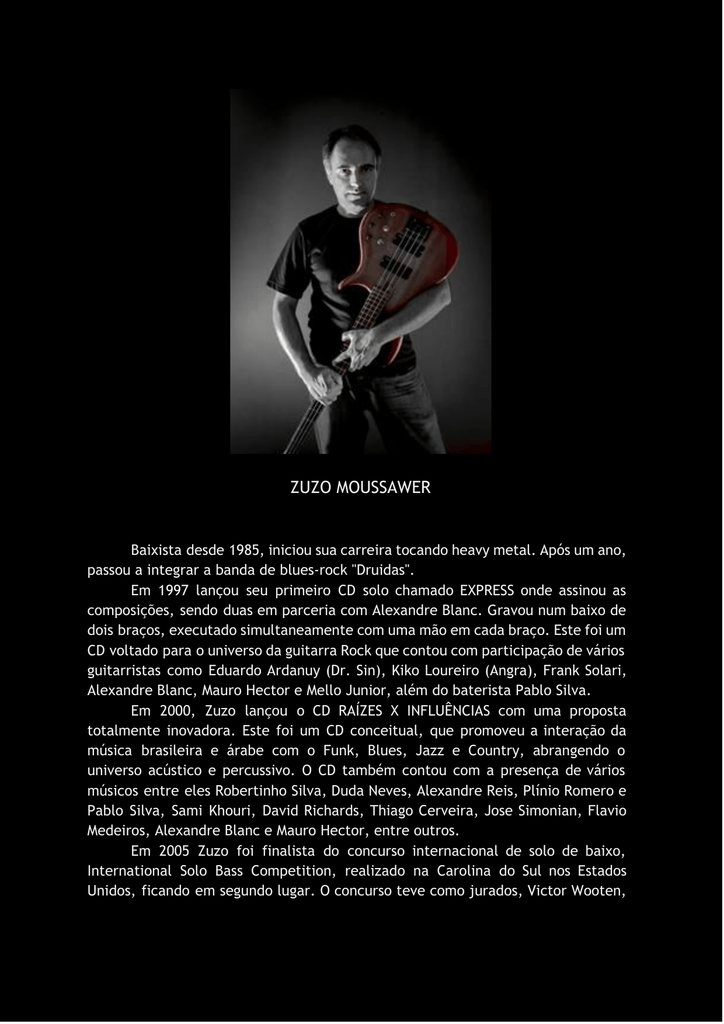 ZUZO MOUSSAWER

Baixista desde 1985, iniciou sua carreira tocando heavy metal. Após um ano, passou a integrar a banda de blues-rock "Druidas".

Em 1997 lançou seu primeiro CD solo chamado EXPRESS onde assinou as composições, sendo duas em parceria com Alexandre Blanc. Gravou num baixo de dois braços, executado simultaneamente com uma mão em cada braço. Este foi um CD voltado para o universo da guitarra Rock que contou com participação de vários guitarristas como Eduardo Ardanuy (Dr. Sin), Kiko Loureiro (Angra), Frank Solari, Alexandre Blanc, Mauro Hector e Mello Junior, além do baterista Pablo Silva.

Em 2000, Zuzo lançou o CD RAÍZES X INFLUÊNCIAS com uma proposta totalmente inovadora. Este foi um CD conceitual, que promoveu a interação da música brasileira e árabe com o Funk, Blues, Jazz e Country, abrangendo o universo acústico e percussivo. O CD também contou com a presença de vários músicos entre eles Robertinho Silva, Duda Neves, Alexandre Reis, Plínio Romero e Pablo Silva, Sami Khouri, David Richards, Thiago Cerveira, Jose Simonian, Flavio Medeiros, Alexandre Blanc e Mauro Hector, entre outros.

Em 2005 Zuzo foi finalista do concurso internacional de solo de baixo, International Solo Bass Competition, realizado na Carolina do Sul nos Estados Unidos, ficando em segundo lugar. O concurso teve como jurados, Victor Wooten,